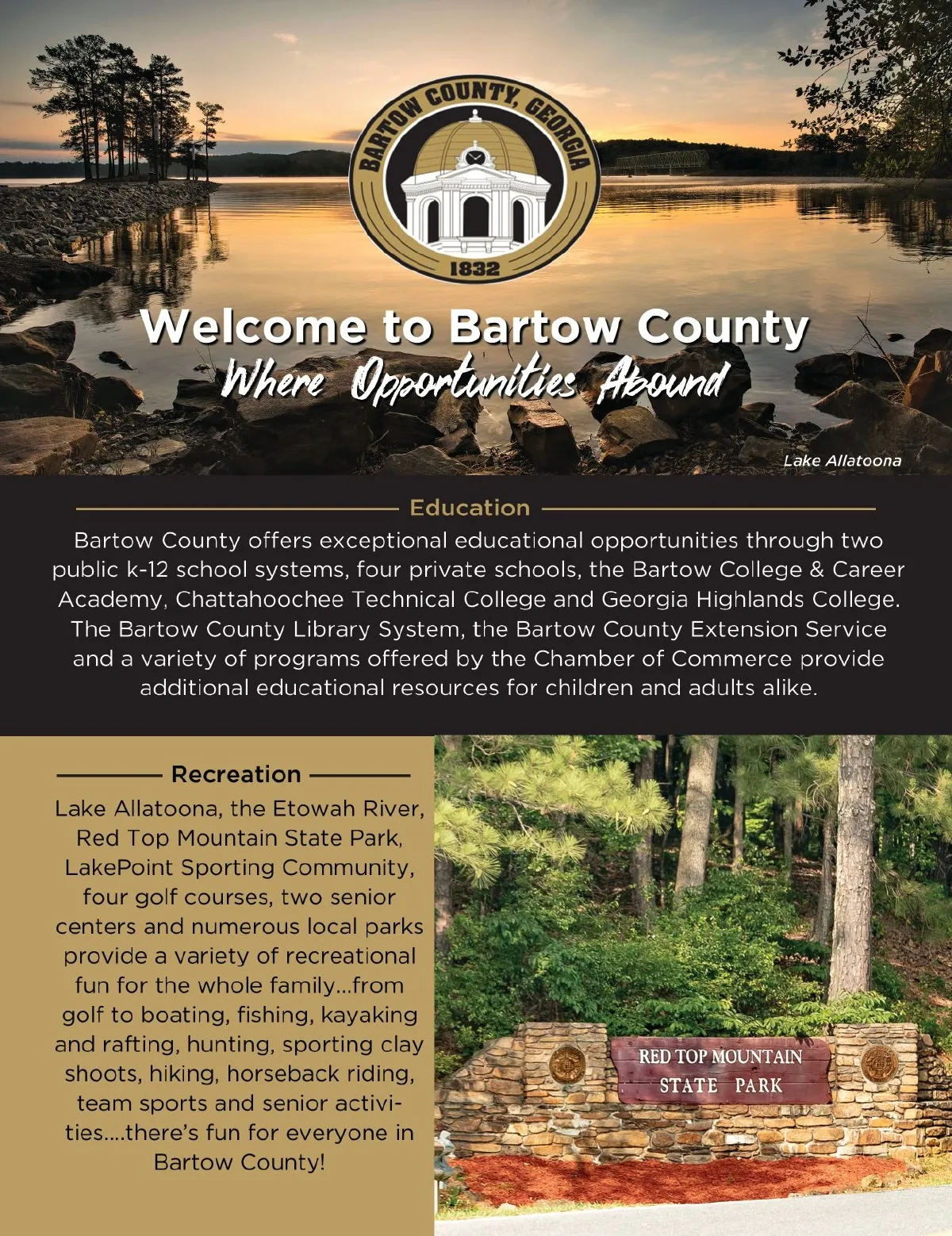 BARTOW COUNTY, GEORGIA
1832

Welcome to Bartow County
Where Opportunities Abound

Lake Allatoona

Education

Bartow County offers exceptional educational opportunities through two public k-12 school systems, four private schools, the Bartow College & Career Academy, Chattahoochee Technical College and Georgia Highlands College. The Bartow County Library System, the Bartow County Extension Service and a variety of programs offered by the Chamber of Commerce provide additional educational resources for children and adults alike.

Recreation

Lake Allatoona, the Etowah River, Red Top Mountain State Park, LakePoint Sporting Community, four golf courses, two senior centers and numerous local parks provide a variety of recreational fun for the whole family...from golf to boating, fishing, kayaking and rafting, hunting, sporting clay shoots, hiking, horseback riding, team sports and senior activities....there's fun for everyone in Bartow County!

RED TOP MOUNTAIN STATE PARK